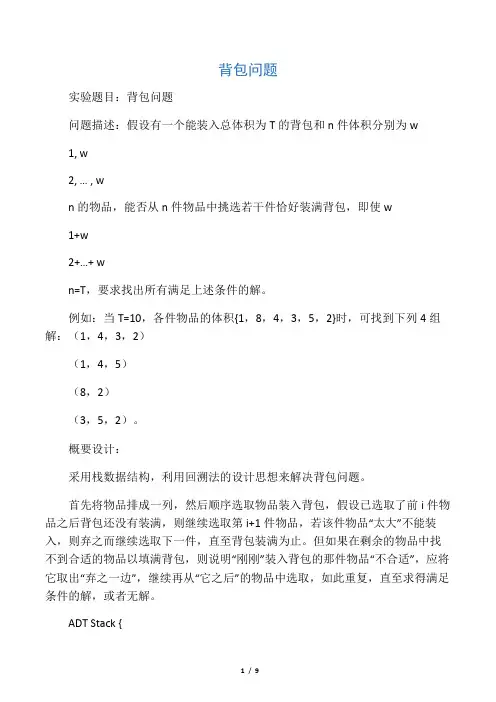 背包问题

实验题目：背包问题

问题描述：假设有一个能装入总体积为 T 的背包和 n 件体积分别为 w

1, w

2, … , w

n 的物品，能否从 n 件物品中挑选若干件恰好装满背包，即使 w

1+w

2+…+ w

n=T，要求找出所有满足上述条件的解。

例如：当 T=10，各件物品的体积{1，8，4，3，5，2}时，可找到下列 4 组解：（1，4，3，2）

（1，4，5）

（8，2）

（3，5，2）。

概要设计：

采用栈数据结构，利用回溯法的设计思想来解决背包问题。

首先将物品排成一列，然后顺序选取物品装入背包，假设已选取了前 i 件物品之后背包还没有装满，则继续选取第 i+1 件物品，若该件物品“太大”不能装入，则弃之而继续选取下一件，直至背包装满为止。但如果在剩余的物品中找不到合适的物品以填满背包，则说明“刚刚”装入背包的那件物品“不合适”，应将它取出“弃之一边”，继续再从“它之后”的物品中选取，如此重复，直至求得满足条件的解，或者无解。

ADT Stack {

1 / 9